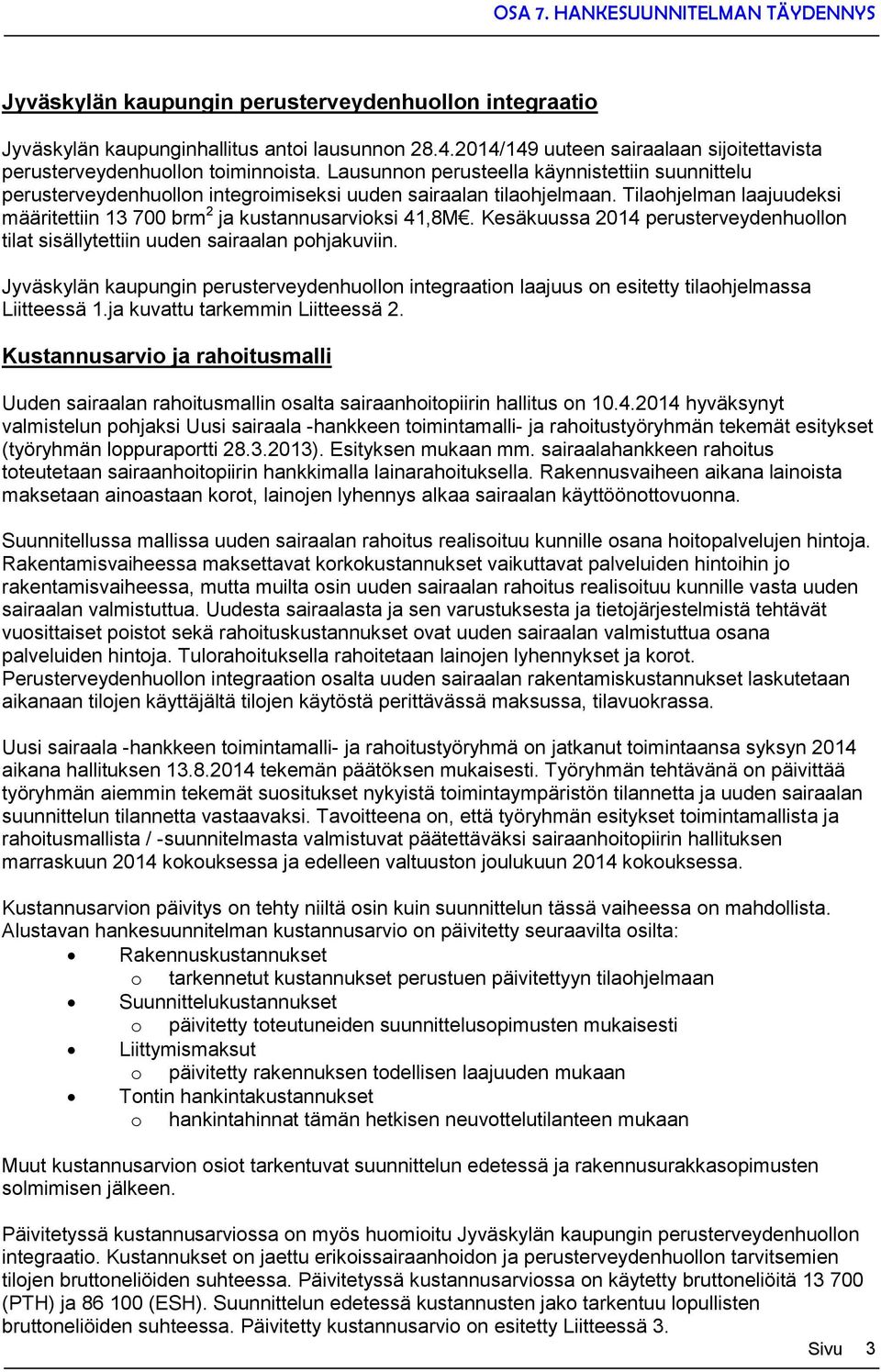 OSA 7. HANKESUUNNITELMAN TÄYDENNYS

Jyväskylän kaupungin perusterveydenhuollon integraatio

Jyväskylän kaupunginhallitus antoi lausunnon 28.4.2014/149 uuteen sairaalaan sijoitettavista perusterveydenhuollon toiminnoista. Lausunnon perusteella käynnistettiin suunnittelu perusterveydenhuollon integroimiseksi uuden sairaalan tilaohjelmaan. Tilaohjelman laajuudeksi määritettiin 13 700 brm$^2$ ja kustannusarvioksi 41,8M€. Kesäkuussa 2014 perusterveydenhuollon tilat sisällytettiin uuden sairaalan pohjakuviin.

Jyväskylän kaupungin perusterveydenhuollon integraation laajuus on esitetty tilaohjelmassa Liitteessä 1.ja kuvattu tarkemmin Liitteessä 2.

Kustannusarvio ja rahoitusmalli

Uuden sairaalan rahoitusmallin osalta sairaanhoitopiirin hallitus on 10.4.2014 hyväksynyt valmistelun pohjaksi Uusi sairaala -hankkeen toimintamalli- ja rahoitustyöryhmän tekemät esitykset (työryhmän loppuraportti 28.3.2013). Esityksen mukaan mm. sairaalahankkeen rahoitus toteutetaan sairaanhoitopiirin hankkimalla lainarahoituksella. Rakennusvaiheen aikana lainoista maksetaan ainoastaan korot, lainojen lyhennys alkaa sairaalan käyttöönottovuonna.

Suunnitellussa mallissa uuden sairaalan rahoitus realisoituu kunnille osana hoitopalvelujen hintoja. Rakentamisvaiheessa maksettavat korkokustannukset vaikuttavat palveluiden hintoihin jo rakentamisvaiheessa, mutta muilta osin uuden sairaalan rahoitus realisoituu kunnille vasta uuden sairaalan valmistuttua. Uudesta sairaalasta ja sen varustuksesta ja tietojärjestelmistä tehtävät vuosittaiset poistot sekä rahoituskustannukset ovat uuden sairaalan valmistuttua osana palveluiden hintoja. Tulorahoituksella rahoitetaan lainojen lyhennykset ja korot. Perusterveydenhuollon integraation osalta uuden sairaalan rakentamiskustannukset laskutetaan aikanaan tilojen käyttäjältä tilojen käytöstä perittävässä maksussa, tilavuokrassa.

Uusi sairaala -hankkeen toimintamalli- ja rahoitustyöryhmä on jatkanut toimintaansa syksyn 2014 aikana hallituksen 13.8.2014 tekemän päätöksen mukaisesti. Työryhmän tehtävänä on päivittää työryhmän aiemmin tekemät suositukset nykyistä toimintaympäristön tilannetta ja uuden sairaalan suunnittelun tilannetta vastaavaksi. Tavoitteena on, että työryhmän esitykset toimintamallista ja rahoitusmallista / -suunnitelmasta valmistuvat päätettäväksi sairaanhoitopiirin hallituksen marraskuun 2014 kokouksessa ja edelleen valtuuston joulukuun 2014 kokouksessa.

Kustannusarvion päivitys on tehty niiltä osin kuin suunnittelun tässä vaiheessa on mahdollista. Alustavan hankesuunnitelman kustannusarvio on päivitetty seuraavilta osilta:
• Rakennuskustannukset
o tarkennetut kustannukset perustuen päivitettyyn tilaohjelmaan
• Suunnittelukustannukset
o päivitetty toteutuneiden suunnittelusopimusten mukaisesti
• Liittymismaksut
o päivitetty rakennuksen todellisen laajuuden mukaan
• Tontin hankintakustannukset
o hankintahinnat tämän hetkisen neuvottelutilanteen mukaan

Muut kustannusarvion osiot tarkentuvat suunnittelun edetessä ja rakennusurakkasopimusten solmimisen jälkeen.

Päivitetyssä kustannusarviossa on myös huomioitu Jyväskylän kaupungin perusterveydenhuollon integraatio. Kustannukset on jaettu erikoissairaanhoidon ja perusterveydenhuollon tarvitsemien tilojen bruttoneliöiden suhteessa. Päivitetyssä kustannusarviossa on käytetty bruttoneliöitä 13 700 (PTH) ja 86 100 (ESH). Suunnittelun edetessä kustannusten jako tarkentuu lopullisten bruttoneliöiden suhteessa. Päivitetty kustannusarvio on esitetty Liitteessä 3.

Sivu 3